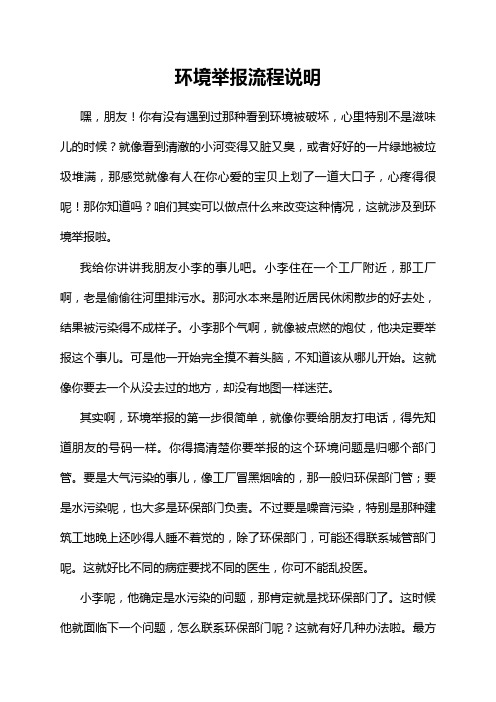 环境举报流程说明

嘿，朋友！你有没有遇到过那种看到环境被破坏，心里特别不是滋味儿的时候？就像看到清澈的小河变得又脏又臭，或者好好的一片绿地被垃圾堆满，那感觉就像有人在你心爱的宝贝上划了一道大口子，心疼得很呢！那你知道吗？咱们其实可以做点什么来改变这种情况，这就涉及到环境举报啦。

我给你讲讲我朋友小李的事儿吧。小李住在一个工厂附近，那工厂啊，老是偷偷往河里排污水。那河水本来是附近居民休闲散步的好去处，结果被污染得不成样子。小李那个气啊，就像被点燃的炮仗，他决定要举报这个事儿。可是他一开始完全摸不着头脑，不知道该从哪儿开始。这就像你要去一个从没去过的地方，却没有地图一样迷茫。

其实啊，环境举报的第一步很简单，就像你要给朋友打电话，得先知道朋友的号码一样。你得搞清楚你要举报的这个环境问题是归哪个部门管。要是大气污染的事儿，像工厂冒黑烟啥的，那一般归环保部门管；要是水污染呢，也大多是环保部门负责。不过要是噪音污染，特别是那种建筑工地晚上还吵得人睡不着觉的，除了环保部门，可能还得联系城管部门呢。这就好比不同的病症要找不同的医生，你可不能乱投医。

小李呢，他确定是水污染的问题，那肯定就是找环保部门了。这时候他就面临下一个问题，怎么联系环保部门呢？这就有好几种办法啦。最方